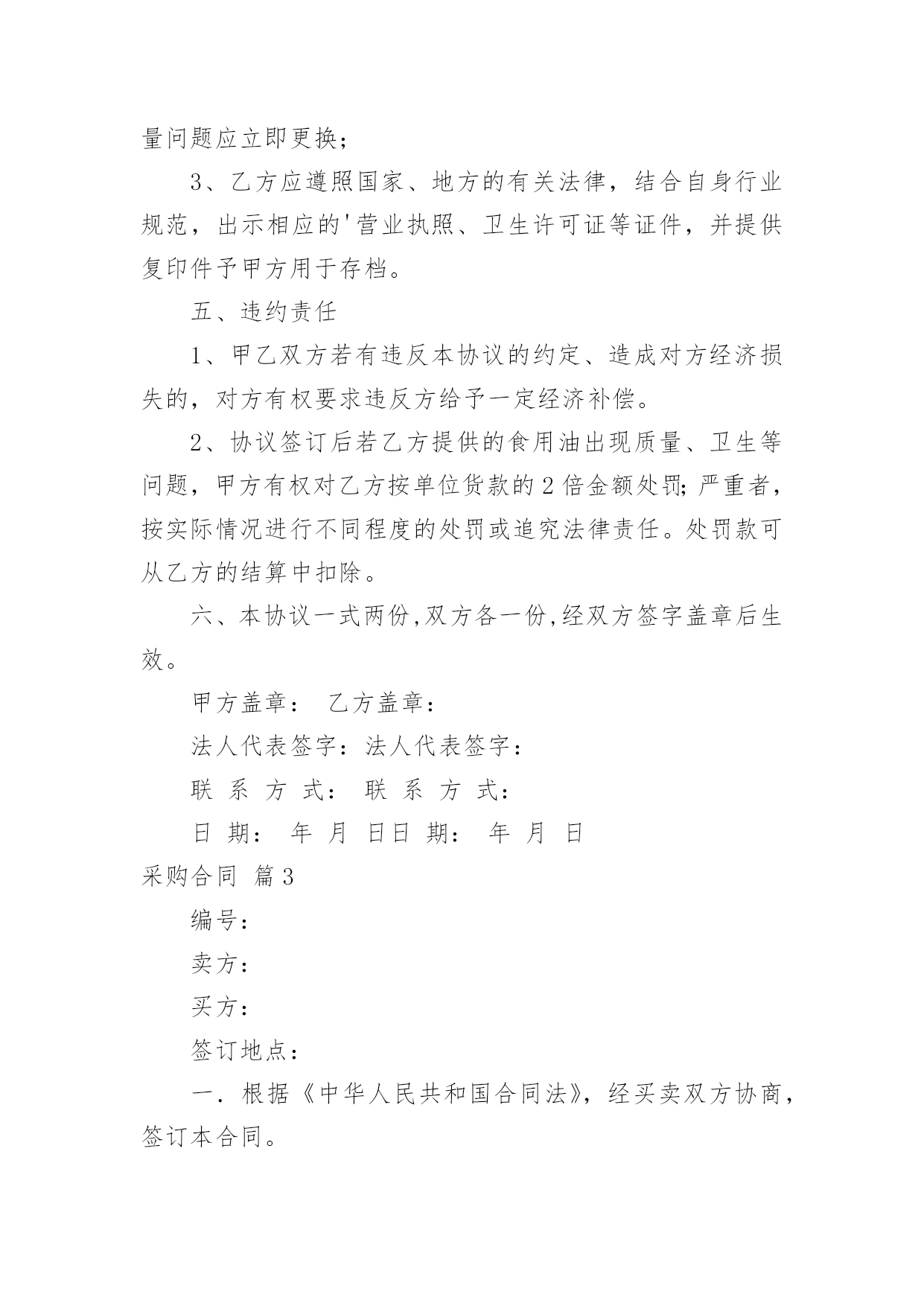 量问题应立即更换；

3、乙方应遵照国家、地方的有关法律，结合自身行业规范，出示相应的'营业执照、卫生许可证等证件，并提供复印件予甲方用于存档。

五、违约责任

1、甲乙双方若有违反本协议的约定、造成对方经济损失的，对方有权要求违反方给予一定经济补偿。

2、协议签订后若乙方提供的食用油出现质量、卫生等问题，甲方有权对乙方按单位货款的2倍金额处罚；严重者，按实际情况进行不同程度的处罚或追究法律责任。处罚款可从乙方的结算中扣除。

六、本协议一式两份,双方各一份,经双方签字盖章后生效。

甲方盖章： 乙方盖章：

法人代表签字：法人代表签字：

联 系 方 式： 联 系 方 式：

日 期： 年 月 日日 期： 年 月 日

采购合同 篇3

编号：

卖方：

买方：

签订地点：

一．根据《中华人民共和国合同法》，经买卖双方协商，签订本合同。